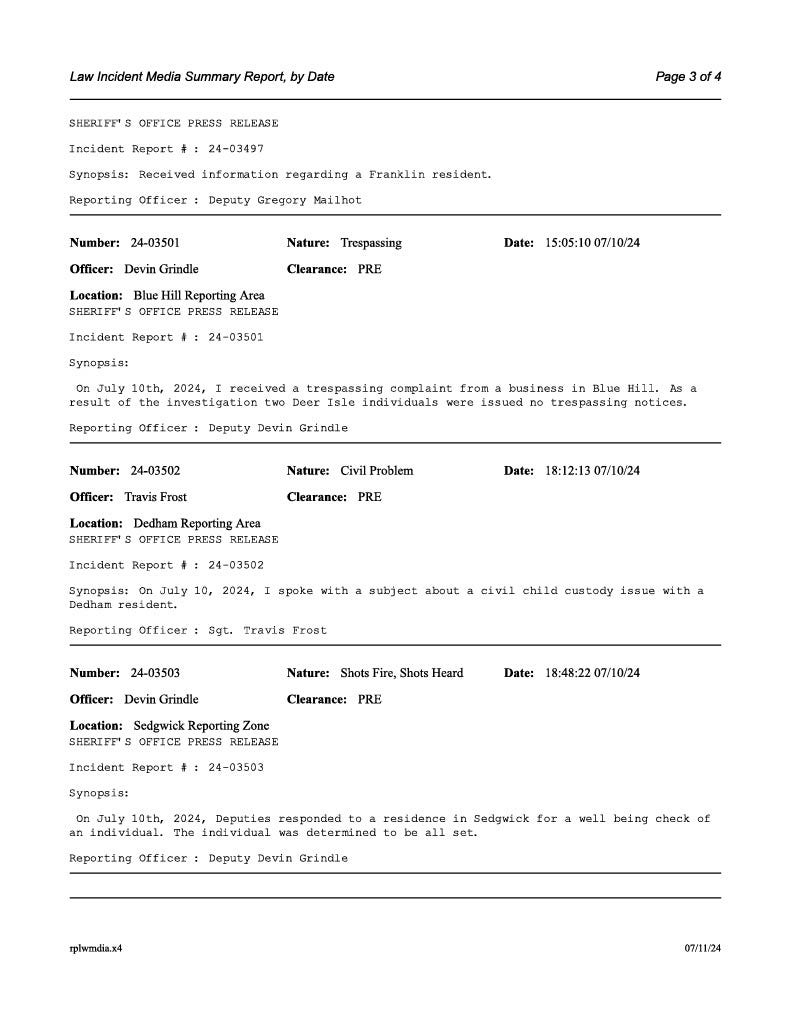 Law Incident Media Summary Report, by Date

Page 3 of 4

SHERIFF'S OFFICE PRESS RELEASE

Incident Report # : 24-03497

Synopsis: Received information regarding a Franklin resident.

Reporting Officer : Deputy Gregory Mailhot

Number: 24-03501 Nature: Trespassing Date: 15:05:10 07/10/24

Officer: Devin Grindle Clearance: PRE

Location: Blue Hill Reporting Area
SHERIFF'S OFFICE PRESS RELEASE

Incident Report # : 24-03501

Synopsis:

On July 10th, 2024, I received a trespassing complaint from a business in Blue Hill. As a result of the investigation two Deer Isle individuals were issued no trespassing notices.

Reporting Officer : Deputy Devin Grindle

Number: 24-03502 Nature: Civil Problem Date: 18:12:13 07/10/24

Officer: Travis Frost Clearance: PRE

Location: Dedham Reporting Area
SHERIFF'S OFFICE PRESS RELEASE

Incident Report # : 24-03502

Synopsis: On July 10, 2024, I spoke with a subject about a civil child custody issue with a Dedham resident.

Reporting Officer : Sgt. Travis Frost

Number: 24-03503 Nature: Shots Fire, Shots Heard Date: 18:48:22 07/10/24

Officer: Devin Grindle Clearance: PRE

Location: Sedgwick Reporting Zone
SHERIFF'S OFFICE PRESS RELEASE

Incident Report # : 24-03503

Synopsis:

On July 10th, 2024, Deputies responded to a residence in Sedgwick for a well being check of an individual. The individual was determined to be all set.

Reporting Officer : Deputy Devin Grindle

rplwmdia.x4

07/11/24